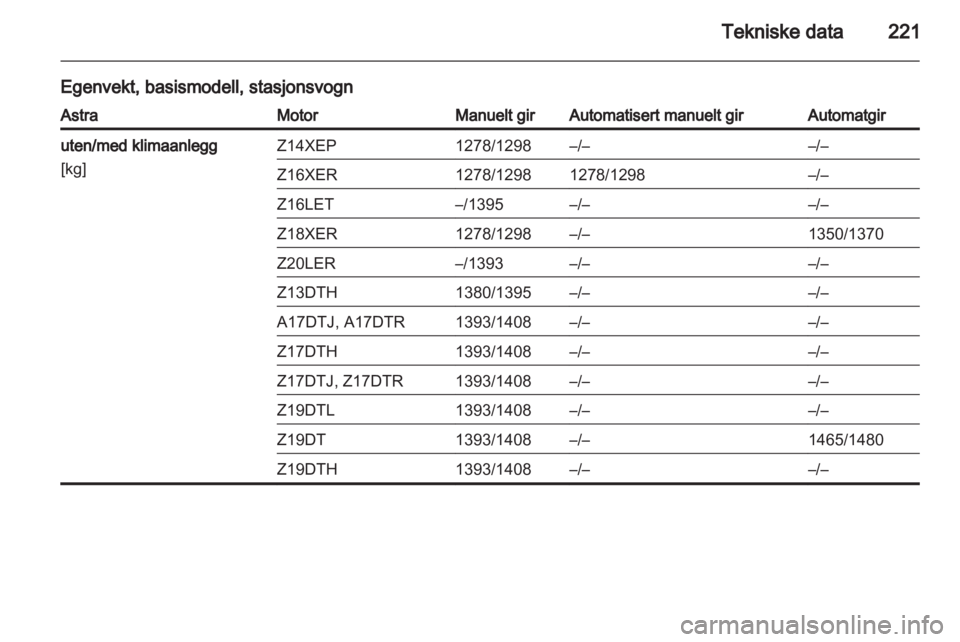 Tekniske data 221

Egenvekt, basismodell, stasjonsvogn

| Astra | Motor | Manuelt gir | Automatisert manuelt gir | Automatgir |
|---|---|---|---|---|
| uten/med klimaanlegg [kg] | Z14XEP | 1278/1298 | –/– | –/– |
| | Z16XER | 1278/1298 | 1278/1298 | –/– |
| | Z16LET | –/1395 | –/– | –/– |
| | Z18XER | 1278/1298 | –/– | 1350/1370 |
| | Z20LER | –/1393 | –/– | –/– |
| | Z13DTH | 1380/1395 | –/– | –/– |
| | A17DTJ, A17DTR | 1393/1408 | –/– | –/– |
| | Z17DTH | 1393/1408 | –/– | –/– |
| | Z17DTJ, Z17DTR | 1393/1408 | –/– | –/– |
| | Z19DTL | 1393/1408 | –/– | –/– |
| | Z19DT | 1393/1408 | –/– | 1465/1480 |
| | Z19DTH | 1393/1408 | –/– | –/– |

carmanualsonline.info